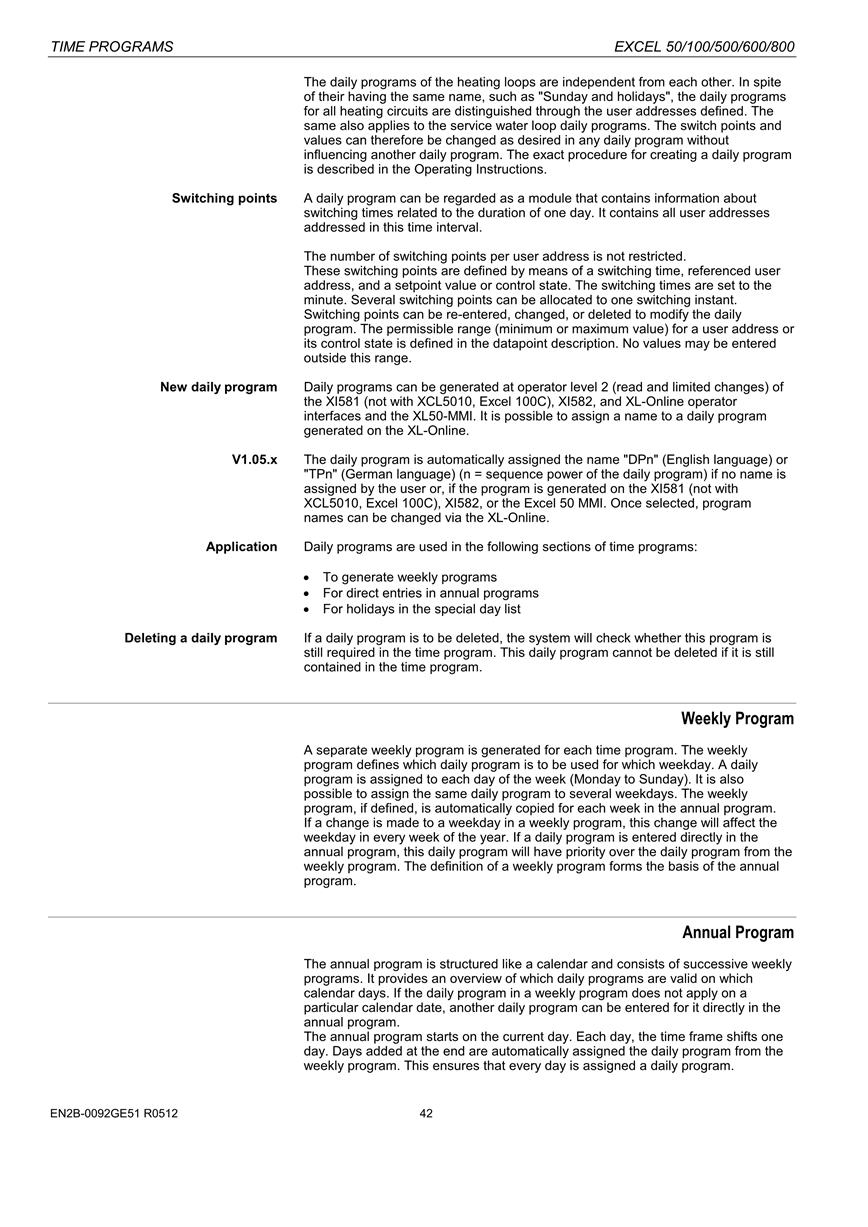 TIME PROGRAMS

EXCEL 50/100/500/600/800

The daily programs of the heating loops are independent from each other. In spite of their having the same name, such as "Sunday and holidays", the daily programs for all heating circuits are distinguished through the user addresses defined. The same also applies to the service water loop daily programs. The switch points and values can therefore be changed as desired in any daily program without influencing another daily program. The exact procedure for creating a daily program is described in the Operating Instructions.

Switching points

A daily program can be regarded as a module that contains information about switching times related to the duration of one day. It contains all user addresses addressed in this time interval.

The number of switching points per user address is not restricted.
These switching points are defined by means of a switching time, referenced user address, and a setpoint value or control state. The switching times are set to the minute. Several switching points can be allocated to one switching instant. Switching points can be re-entered, changed, or deleted to modify the daily program. The permissible range (minimum or maximum value) for a user address or its control state is defined in the datapoint description. No values may be entered outside this range.

New daily program

Daily programs can be generated at operator level 2 (read and limited changes) of the XI581 (not with XCL5010, Excel 100C), XI582, and XL-Online operator interfaces and the XL50-MMI. It is possible to assign a name to a daily program generated on the XL-Online.

V1.05.x

The daily program is automatically assigned the name "DPn" (English language) or "TPn" (German language) (n = sequence power of the daily program) if no name is assigned by the user or, if the program is generated on the XI581 (not with XCL5010, Excel 100C), XI582, or the Excel 50 MMI. Once selected, program names can be changed via the XL-Online.

Application

Daily programs are used in the following sections of time programs:

• To generate weekly programs
• For direct entries in annual programs
• For holidays in the special day list

Deleting a daily program

If a daily program is to be deleted, the system will check whether this program is still required in the time program. This daily program cannot be deleted if it is still contained in the time program.

Weekly Program

A separate weekly program is generated for each time program. The weekly program defines which daily program is to be used for which weekday. A daily program is assigned to each day of the week (Monday to Sunday). It is also possible to assign the same daily program to several weekdays. The weekly program, if defined, is automatically copied for each week in the annual program.
If a change is made to a weekday in a weekly program, this change will affect the weekday in every week of the year. If a daily program is entered directly in the annual program, this daily program will have priority over the daily program from the weekly program. The definition of a weekly program forms the basis of the annual program.

Annual Program

The annual program is structured like a calendar and consists of successive weekly programs. It provides an overview of which daily programs are valid on which calendar days. If the daily program in a weekly program does not apply on a particular calendar date, another daily program can be entered for it directly in the annual program.
The annual program starts on the current day. Each day, the time frame shifts one day. Days added at the end are automatically assigned the daily program from the weekly program. This ensures that every day is assigned a daily program.

EN2B-0092GE51 R0512

42